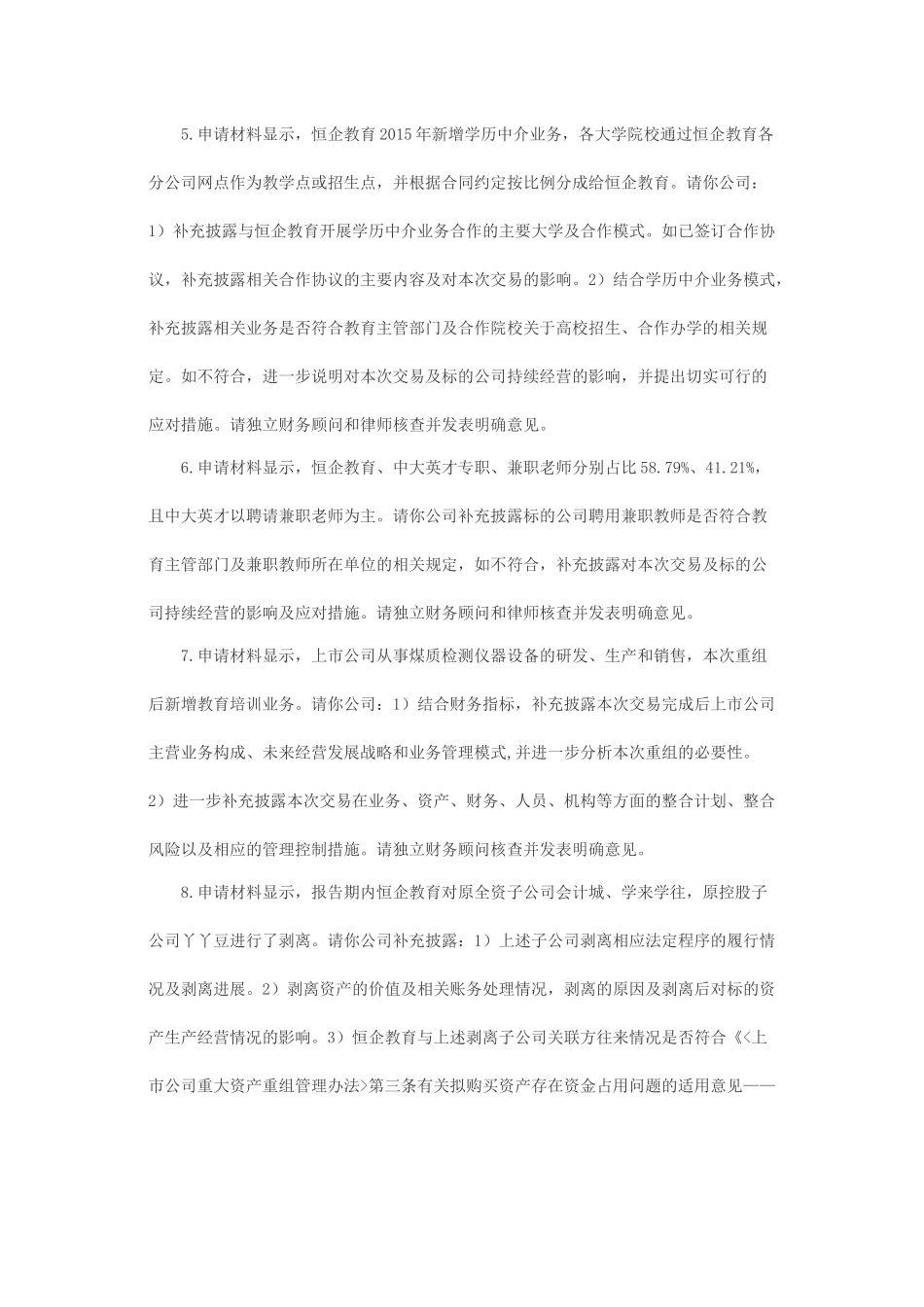 5.申请材料显示，恒企教育2015年新增学历中介业务，各大学院校通过恒企教育各分公司网点作为教学点或招生点，并根据合同约定按比例分成给恒企教育。请你公司：1）补充披露与恒企教育开展学历中介业务合作的主要大学及合作模式。如已签订合作协议，补充披露相关合作协议的主要内容及对本次交易的影响。2）结合学历中介业务模式，补充披露相关业务是否符合教育主管部门及合作院校关于高校招生、合作办学的相关规定。如不符合，进一步说明对本次交易及标的公司持续经营的影响，并提出切实可行的应对措施。请独立财务顾问和律师核查并发表明确意见。

6.申请材料显示，恒企教育、中大英才专职、兼职老师分别占比58.79%、41.21%，且中大英才以聘请兼职老师为主。请你公司补充披露标的公司聘用兼职教师是否符合教育主管部门及兼职教师所在单位的相关规定，如不符合，补充披露对本次交易及标的公司持续经营的影响及应对措施。请独立财务顾问和律师核查并发表明确意见。

7.申请材料显示，上市公司从事煤质检测仪器设备的研发、生产和销售，本次重组后新增教育培训业务。请你公司：1）结合财务指标，补充披露本次交易完成后上市公司主营业务构成、未来经营发展战略和业务管理模式,并进一步分析本次重组的必要性。2）进一步补充披露本次交易在业务、资产、财务、人员、机构等方面的整合计划、整合风险以及相应的管理控制措施。请独立财务顾问核查并发表明确意见。

8.申请材料显示，报告期内恒企教育对原全资子公司会计城、学来学往，原控股子公司丫丫豆进行了剥离。请你公司补充披露：1）上述子公司剥离相应法定程序的履行情况及剥离进展。2）剥离资产的价值及相关账务处理情况，剥离的原因及剥离后对标的资产生产经营情况的影响。3）恒企教育与上述剥离子公司关联方往来情况是否符合《<上市公司重大资产重组管理办法>第三条有关拟购买资产存在资金占用问题的适用意见——